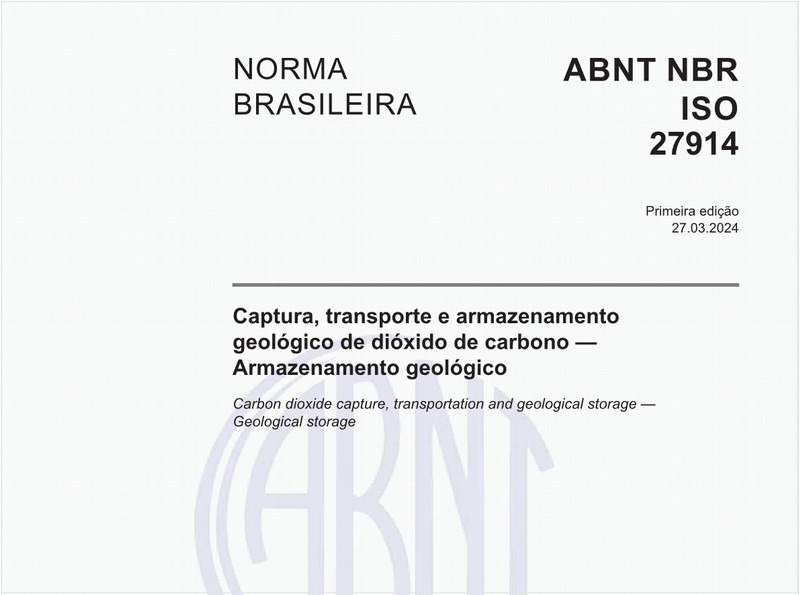 NORMA BRASILEIRA

ABNT NBR ISO 27914

Primeira edição
27.03.2024

Captura, transporte e armazenamento geológico de dióxido de carbono — Armazenamento geológico

Carbon dioxide capture, transportation and geological storage — Geological storage

ABNT